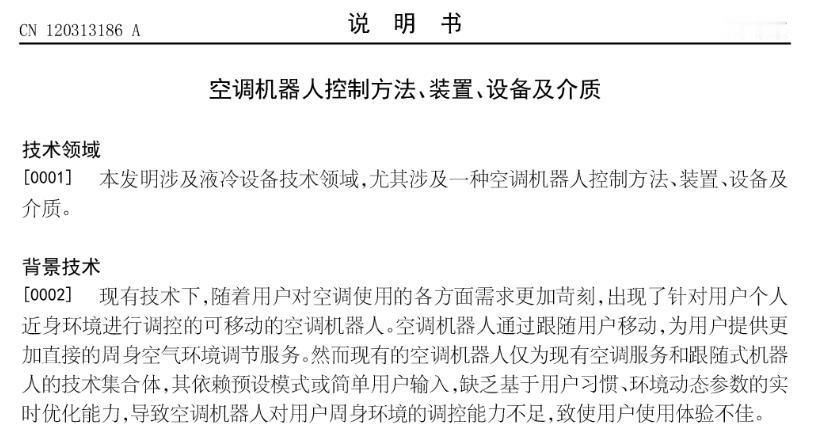 CN 120313186 A

说 明 书

空调机器人控制方法、装置、设备及介质

技术领域

[0001] 本发明涉及液冷设备技术领域,尤其涉及一种空调机器人控制方法、装置、设备及介质。

背景技术

[0002] 现有技术下,随着用户对空调使用的各方面需求更加苛刻,出现了针对用户个人近身环境进行调控的可移动的空调机器人。空调机器人通过跟随用户移动,为用户提供更加直接的周身空气环境调节服务。然而现有的空调机器人仅为现有空调服务和跟随式机器人的技术集合体,其依赖预设模式或简单用户输入,缺乏基于用户习惯、环境动态参数的实时优化能力,导致空调机器人对用户周身环境的调控能力不足,致使用户使用体验不佳。